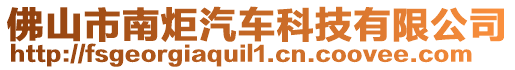 佛山市南炬汽车科技有限公司
http://fsgeorgiaquil1.cn.coovee.com